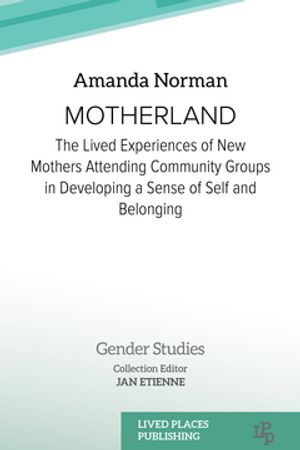 Amanda Norman

MOTHERLAND

The Lived Experiences of New Mothers Attending Community Groups in Developing a Sense of Self and Belonging

Gender Studies

Collection Editor
JAN ETIENNE

LIVED PLACES PUBLISHING

LPP